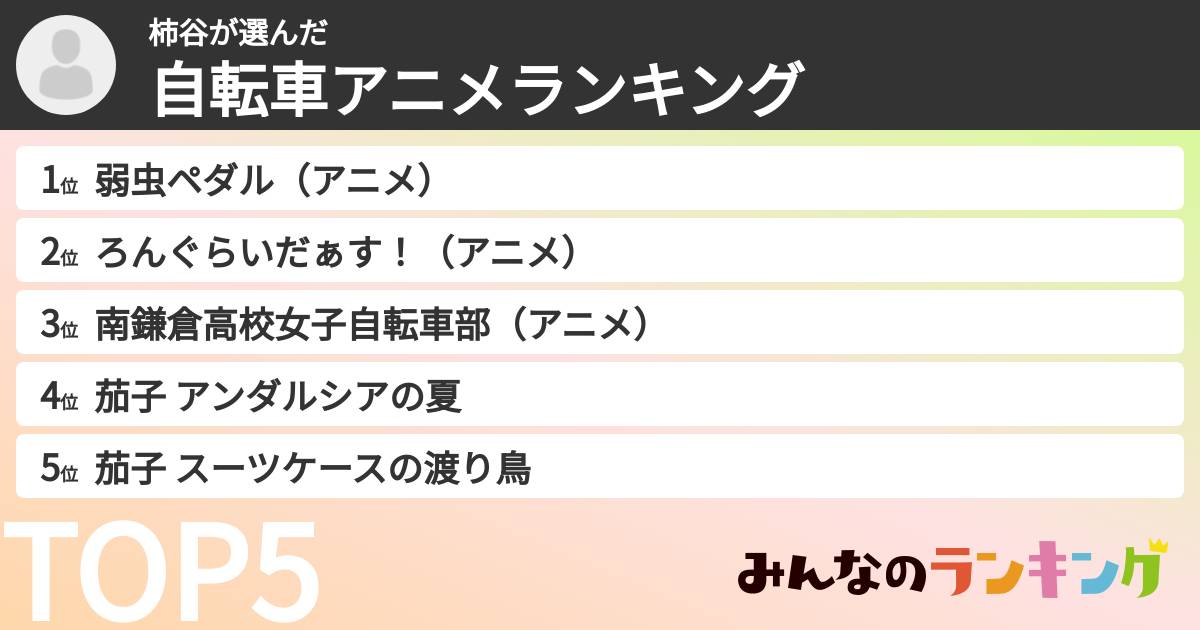 柿谷が選んだ
自転車アニメランキング

1位 弱虫ペダル（アニメ）
2位 ろんぐらいだぁす！（アニメ）
3位 南鎌倉高校女子自転車部（アニメ）
4位 茄子 アンダルシアの夏
5位 茄子 スーツケースの渡り鳥

TOP5

みんなのランキング